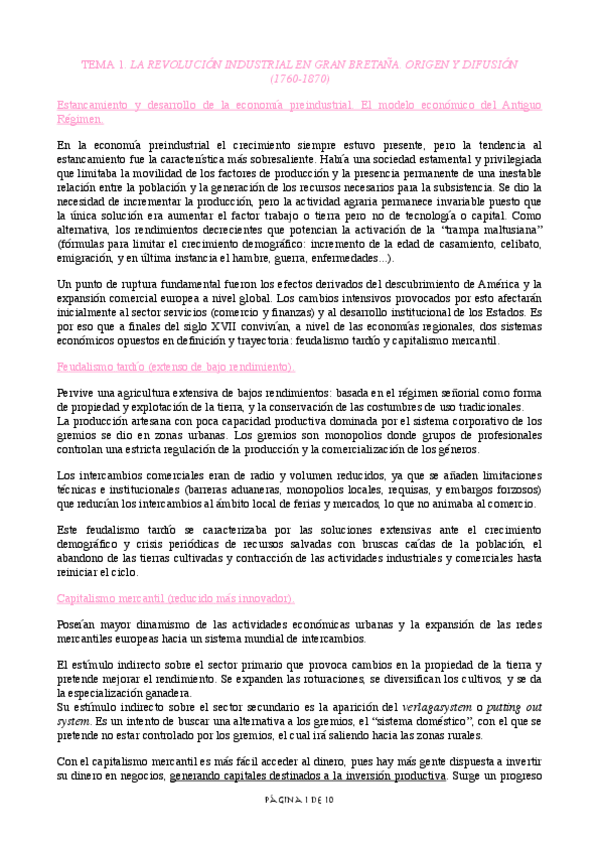 TEMA 1. LA REVOLUCIÓN INDUSTRIAL EN GRAN BRETAÑA. ORIGEN Y DIFUSIÓN (1760-1870)

Estancamiento y desarrollo de la economía preindustrial. El modelo económico del Antiguo Régimen.

En la economía preindustrial el crecimiento siempre estuvo presente, pero la tendencia al estancamiento fue la característica más sobresaliente. Había una sociedad estamental y privilegiada que limitaba la movilidad de los factores de producción y la presencia permanente de una inestable relación entre la población y la generación de los recursos necesarios para la subsistencia. Se dio la necesidad de incrementar la producción, pero la actividad agraria permanece invariable puesto que la única solución era aumentar el factor trabajo o tierra pero no de tecnología o capital. Como alternativa, los rendimientos decrecientes que potencian la activación de la "trampa maltusiana" (fórmulas para limitar el crecimiento demográfico: incremento de la edad de casamiento, celibato, emigración, y en última instancia el hambre, guerra, enfermedades...).

Un punto de ruptura fundamental fueron los efectos derivados del descubrimiento de América y la expansión comercial europea a nivel global. Los cambios intensivos provocados por esto afectarán inicialmente al sector servicios (comercio y finanzas) y al desarrollo institucional de los Estados. Es por eso que a finales del siglo XVII convivían, a nivel de las economías regionales, dos sistemas económicos opuestos en definición y trayectoria: feudalismo tardío y capitalismo mercantil.

Feudalismo tardío (extenso de bajo rendimiento).

Pervive una agricultura extensiva de bajos rendimientos: basada en el régimen señorial como forma de propiedad y explotación de la tierra, y la conservación de las costumbres de uso tradicionales.
La producción artesana con poca capacidad productiva dominada por el sistema corporativo de los gremios se dio en zonas urbanas. Los gremios son monopolios donde grupos de profesionales controlan una estricta regulación de la producción y la comercialización de los géneros.

Los intercambios comerciales eran de radio y volumen reducidos, ya que se añaden limitaciones técnicas e institucionales (barreras aduaneras, monopolios locales, requisas, y embargos forzosos) que reducían los intercambios al ámbito local de ferias y mercados, lo que no animaba al comercio.

Este feudalismo tardío se caracterizaba por las soluciones extensivas ante el crecimiento demográfico y crisis periódicas de recursos salvadas con bruscas caídas de la población, el abandono de las tierras cultivadas y contracción de las actividades industriales y comerciales hasta reiniciar el ciclo.

Capitalismo mercantil (reducido más innovador).

Poseían mayor dinamismo de las actividades económicas urbanas y la expansión de las redes mercantiles europeas hacia un sistema mundial de intercambios.

El estímulo indirecto sobre el sector primario que provoca cambios en la propiedad de la tierra y pretende mejorar el rendimiento. Se expanden las roturaciones, se diversifican los cultivos, y se da la especialización ganadera.
Su estímulo indirecto sobre el sector secundario es la aparición del verlagasystem o putting out system. Es un intento de buscar una alternativa a los gremios, el "sistema doméstico", con el que se pretende no estar controlado por los gremios, el cual irá saliendo hacia las zonas rurales.

Con el capitalismo mercantil es más fácil acceder al dinero, pues hay más gente dispuesta a invertir su dinero en negocios, generando capitales destinados a la inversión productiva. Surge un progreso

PÁGINA 1 DE 10